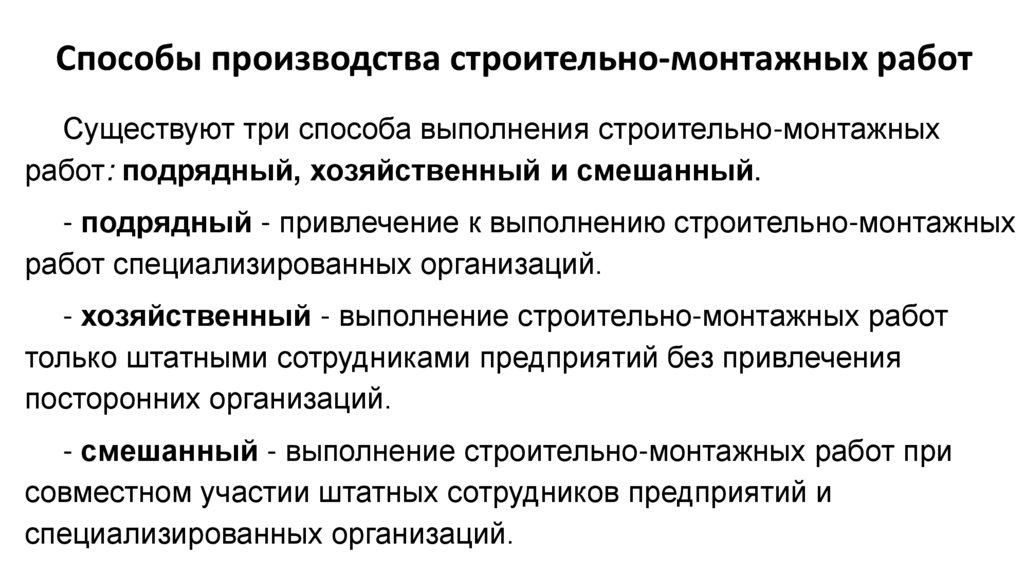 Способы производства строительно-монтажных работ

Существуют три способа выполнения строительно-монтажных работ: подрядный, хозяйственный и смешанный.

- подрядный - привлечение к выполнению строительно-монтажных работ специализированных организаций.

- хозяйственный - выполнение строительно-монтажных работ только штатными сотрудниками предприятий без привлечения посторонних организаций.

- смешанный - выполнение строительно-монтажных работ при совместном участии штатных сотрудников предприятий и специализированных организаций.